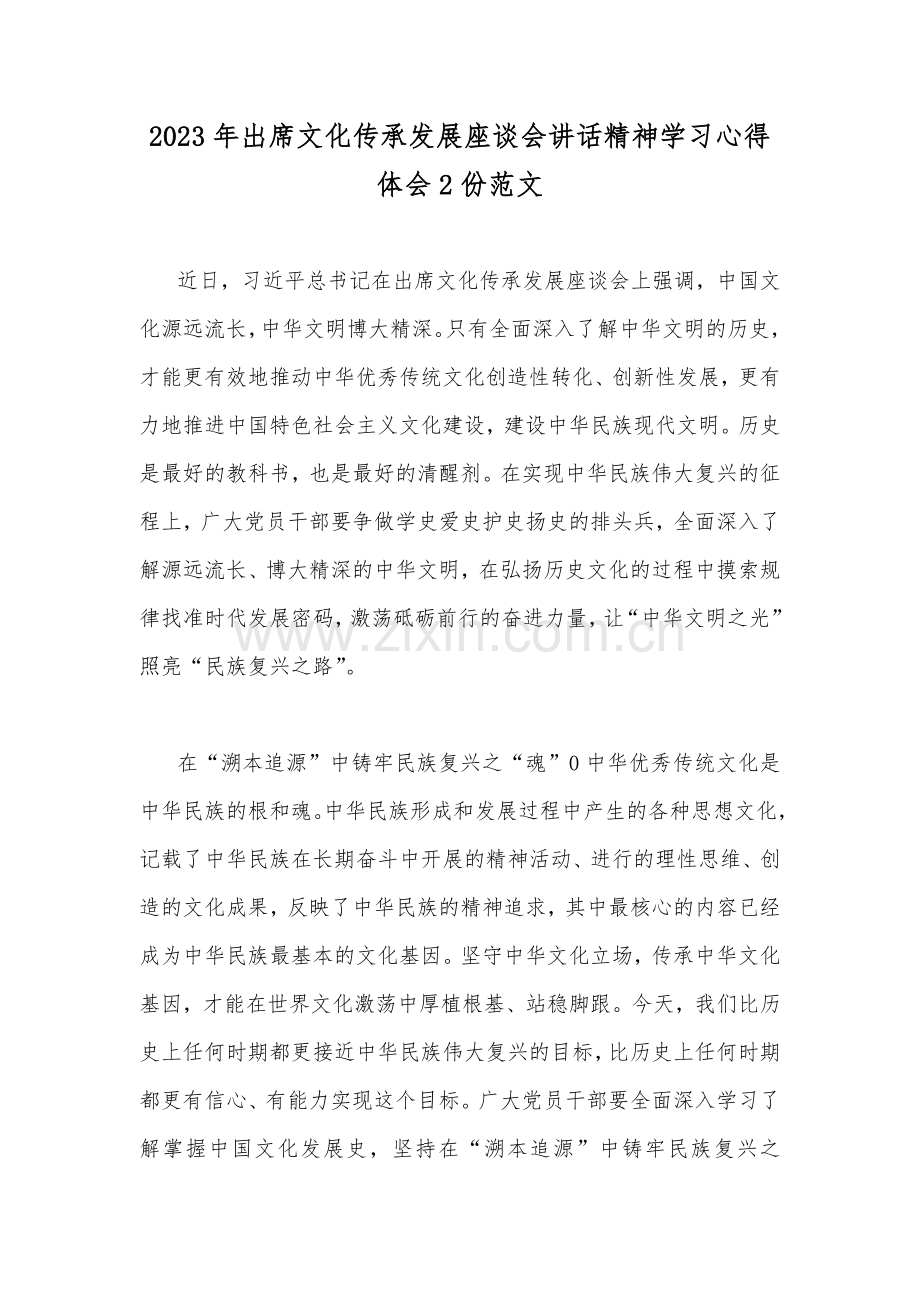 2023年出席文化传承发展座谈会讲话精神学习心得体会2份范文

近日，习近平总书记在出席文化传承发展座谈会上强调，中国文化源远流长，中华文明博大精深。只有全面深入了解中华文明的历史，才能更有效地推动中华优秀传统文化创造性转化、创新性发展，更有力地推进中国特色社会主义文化建设，建设中华民族现代文明。历史是最好的教科书，也是最好的清醒剂。在实现中华民族伟大复兴的征程上，广大党员干部要争做学史爱史护史扬史的排头兵，全面深入了解源远流长、博大精深的中华文明，在弘扬历史文化的过程中摸索规律找准时代发展密码，激荡砥砺前行的奋进力量，让“中华文明之光”照亮“民族复兴之路”。

在“溯本追源”中铸牢民族复兴之“魂”0中华优秀传统文化是中华民族的根和魂。中华民族形成和发展过程中产生的各种思想文化，记载了中华民族在长期奋斗中开展的精神活动、进行的理性思维、创造的文化成果，反映了中华民族的精神追求，其中最核心的内容已经成为中华民族最基本的文化基因。坚守中华文化立场，传承中华文化基因，才能在世界文化激荡中厚植根基、站稳脚跟。今天，我们比历史上任何时期都更接近中华民族伟大复兴的目标，比历史上任何时期都更有信心、有能力实现这个目标。广大党员干部要全面深入学习了解掌握中国文化发展史，坚持在“溯本追源”中铸牢民族复兴之

www.zixin.com.cn